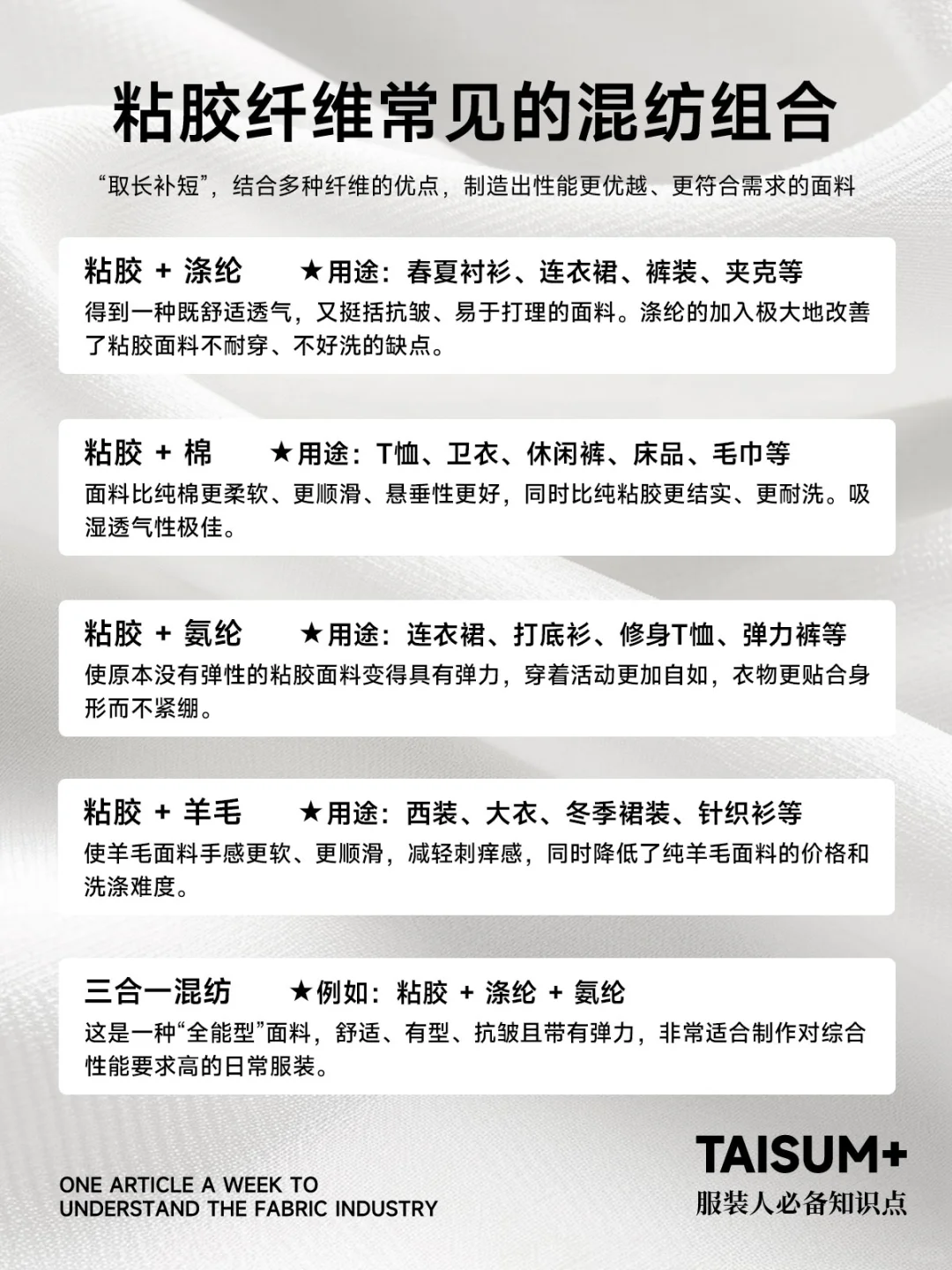 粘胶纤维常见的混纺组合

“取长补短”，结合多种纤维的优点，制造出性能更优越、更符合需求的面料

粘胶 + 涤纶　★用途：春夏衬衫、连衣裙、裤装、夹克等

得到一种既舒适透气，又挺括抗皱、易于打理的面料。涤纶的加入极大地改善了粘胶面料不耐穿、不好洗的缺点。

粘胶 + 棉　★用途：T恤、卫衣、休闲裤、床品、毛巾等

面料比纯棉更柔软、更顺滑、悬垂性更好，同时比纯粘胶更结实、更耐洗。吸湿透气性极佳。

粘胶 + 氨纶　★用途：连衣裙、打底衫、修身T恤、弹力裤等

使原本没有弹性的粘胶面料变得具有弹力，穿着活动更加自如，衣物更贴合身形而不紧绷。

粘胶 + 羊毛　★用途：西装、大衣、冬季裙装、针织衫等

使羊毛面料手感更软、更顺滑，减轻刺痒感，同时降低了纯羊毛面料的价格和洗涤难度。

三合一混纺　★例如：粘胶 + 涤纶 + 氨纶

这是一种“全能型”面料，舒适、有型、抗皱且带有弹力，非常适合制作对综合性能要求高的日常服装。

ONE ARTICLE A WEEK TO UNDERSTAND THE FABRIC INDUSTRY

TAISUM+
服装人必备知识点